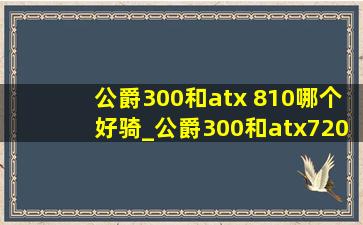 公爵300和atx 810哪个好骑_公爵300和atx720